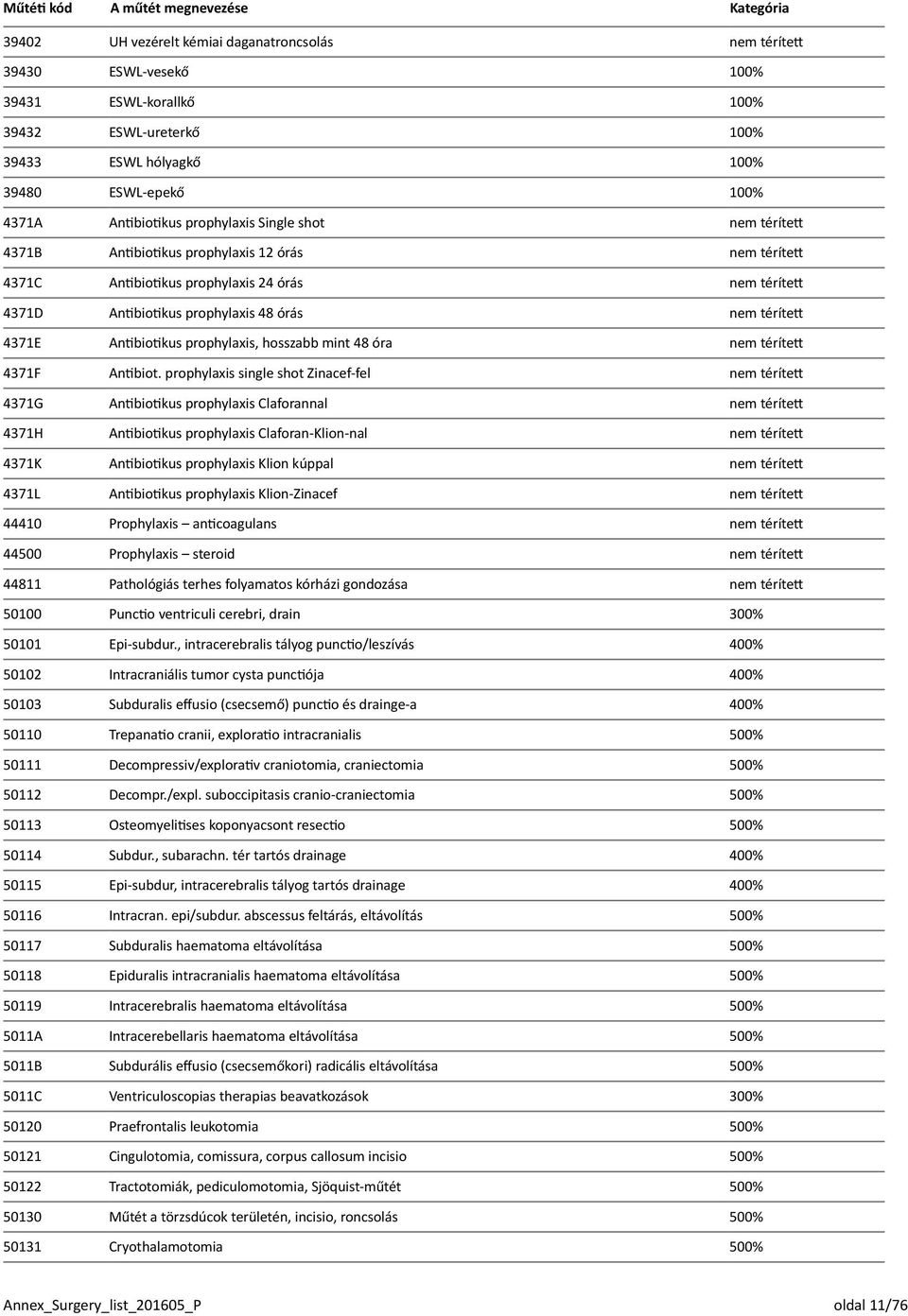 | Műtéti kód | A műtét megnevezése | Kategória |
|---|---|---|
| 39402 | UH vezérelt kémiai daganatroncsolás | nem térített |
| 39430 | ESWL-vesekő | 100% |
| 39431 | ESWL-korallkő | 100% |
| 39432 | ESWL-ureterkő | 100% |
| 39433 | ESWL hólyagkő | 100% |
| 39480 | ESWL-epekő | 100% |
| 4371A | Antibiotikus prophylaxis Single shot | nem térített |
| 4371B | Antibiotikus prophylaxis 12 órás | nem térített |
| 4371C | Antibiotikus prophylaxis 24 órás | nem térített |
| 4371D | Antibiotikus prophylaxis 48 órás | nem térített |
| 4371E | Antibiotikus prophylaxis, hosszabb mint 48 óra | nem térített |
| 4371F | Antibiot. prophylaxis single shot Zinacef-fel | nem térített |
| 4371G | Antibiotikus prophylaxis Claforannal | nem térített |
| 4371H | Antibiotikus prophylaxis Claforan-Klion-nal | nem térített |
| 4371K | Antibiotikus prophylaxis Klion kúppal | nem térített |
| 4371L | Antibiotikus prophylaxis Klion-Zinacef | nem térített |
| 44410 | Prophylaxis – anticoagulans | nem térített |
| 44500 | Prophylaxis – steroid | nem térített |
| 44811 | Pathológiás terhes folyamatos kórházi gondozása | nem térített |
| 50100 | Punctio ventriculi cerebri, drain | 300% |
| 50101 | Epi-subdur., intracerebralis tályog punctio/leszívás | 400% |
| 50102 | Intracraniális tumor cysta punctiója | 400% |
| 50103 | Subduralis effusio (csecsemő) punctio és drainge-a | 400% |
| 50110 | Trepanatio cranii, exploratio intracranialis | 500% |
| 50111 | Decompressiv/explorativ craniotomia, craniectomia | 500% |
| 50112 | Decompr./expl. suboccipitasis cranio-craniectomia | 500% |
| 50113 | Osteomyelitises koponyacsont resectio | 500% |
| 50114 | Subdur., subarachn. tér tartós drainage | 400% |
| 50115 | Epi-subdur, intracerebralis tályog tartós drainage | 400% |
| 50116 | Intracran. epi/subdur. abscessus feltárás, eltávolítás | 500% |
| 50117 | Subduralis haematoma eltávolítása | 500% |
| 50118 | Epiduralis intracranialis haematoma eltávolítása | 500% |
| 50119 | Intracerebralis haematoma eltávolítása | 500% |
| 5011A | Intracerebellaris haematoma eltávolítása | 500% |
| 5011B | Subdurális effusio (csecsemőkori) radicális eltávolítása | 500% |
| 5011C | Ventriculoscopias therapias beavatkozások | 300% |
| 50120 | Praefrontalis leukotomia | 500% |
| 50121 | Cingulotomia, comissura, corpus callosum incisio | 500% |
| 50122 | Tractotomiák, pediculomotomia, Sjöquist-műtét | 500% |
| 50130 | Műtét a törzsdúcok területén, incisio, roncsolás | 500% |
| 50131 | Cryothalamotomia | 500% |

Annex_Surgery_list_201605_P oldal 11/76